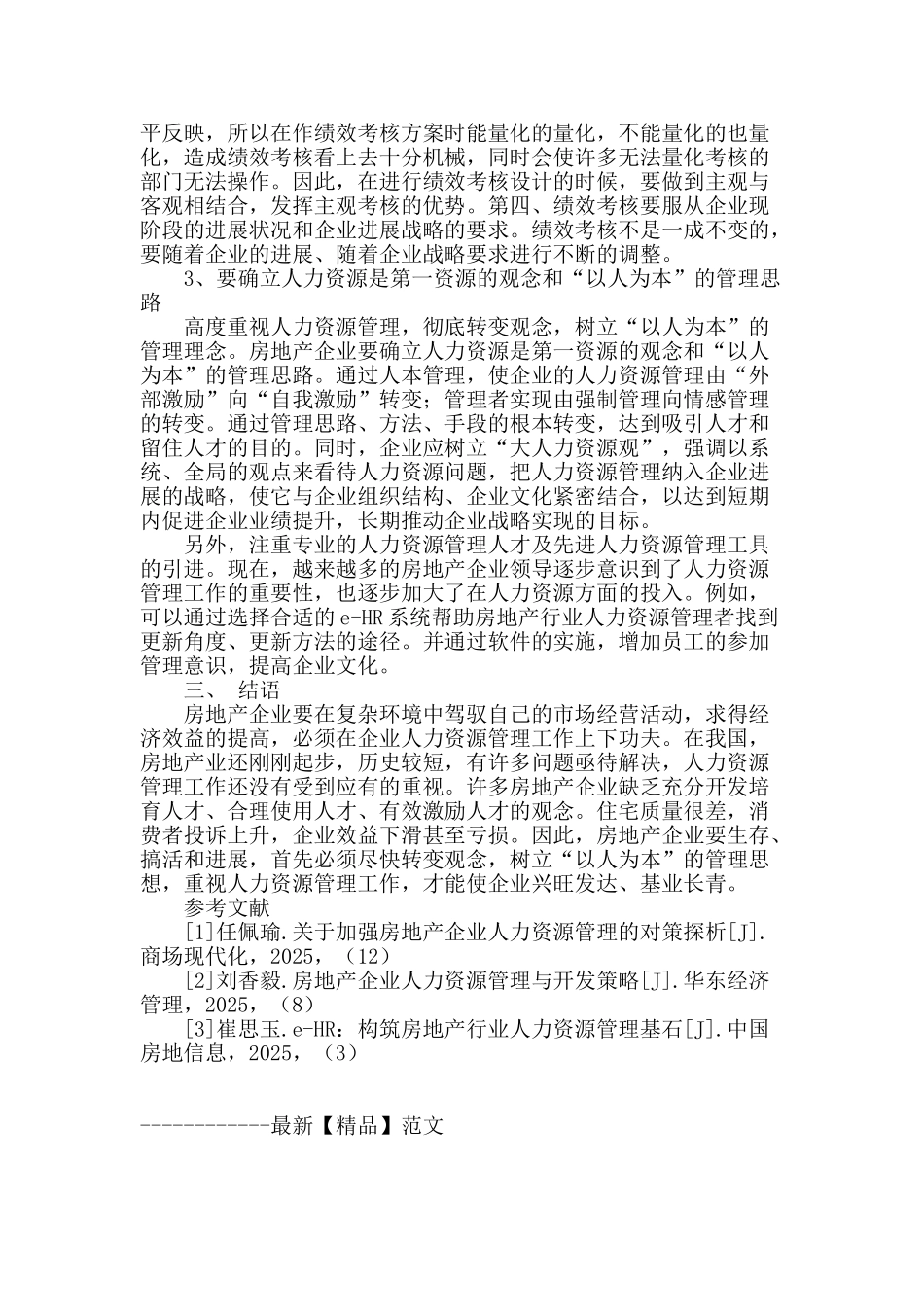 平反映，所以在作绩效考核方案时能量化的量化，不能量化的也量化，造成绩效考核看上去十分机械，同时会使许多无法量化考核的部门无法操作。因此，在进行绩效考核设计的时候，要做到主观与客观相结合，发挥主观考核的优势。第四、绩效考核要服从企业现阶段的进展状况和企业进展战略的要求。绩效考核不是一成不变的，要随着企业的进展、随着企业战略要求进行不断的调整。

3、要确立人力资源是第一资源的观念和“以人为本”的管理思路

高度重视人力资源管理，彻底转变观念，树立“以人为本”的管理理念。房地产企业要确立人力资源是第一资源的观念和“以人为本”的管理思路。通过人本管理，使企业的人力资源管理由“外部激励”向“自我激励”转变；管理者实现由强制管理向情感管理的转变。通过管理思路、方法、手段的根本转变，达到吸引人才和留住人才的目的。同时，企业应树立“大人力资源观”，强调以系统、全局的观点来看待人力资源问题，把人力资源管理纳入企业进展的战略，使它与企业组织结构、企业文化紧密结合，以达到短期内促进企业业绩提升，长期推动企业战略实现的目标。

另外，注重专业的人力资源管理人才及先进人力资源管理工具的引进。现在，越来越多的房地产企业领导逐步意识到了人力资源管理工作的重要性，也逐步加大了在人力资源方面的投入。例如，可以通过选择合适的 e-HR 系统帮助房地产行业人力资源管理者找到更新角度、更新方法的途径。并通过软件的实施，增加员工的参加管理意识，提高企业文化。

三、 结语

房地产企业要在复杂环境中驾驭自己的市场经营活动，求得经济效益的提高，必须在企业人力资源管理工作上下功夫。在我国，房地产业还刚刚起步，历史较短，有许多问题亟待解决，人力资源管理工作还没有受到应有的重视。许多房地产企业缺乏充分开发培育人才、合理使用人才、有效激励人才的观念。住宅质量很差，消费者投诉上升，企业效益下滑甚至亏损。因此，房地产企业要生存、搞活和进展，首先必须尽快转变观念，树立“以人为本”的管理思想，重视人力资源管理工作，才能使企业兴旺发达、基业长青。

参考文献

[1]任佩瑜.关于加强房地产企业人力资源管理的对策探析[J].商场现代化，2025，（12）

[2]刘香毅.房地产企业人力资源管理与开发策略[J].华东经济管理，2025，（8）

[3]崔思玉.e-HR：构筑房地产行业人力资源管理基石[J].中国房地信息，2025，（3）

------------最新【精品】范文